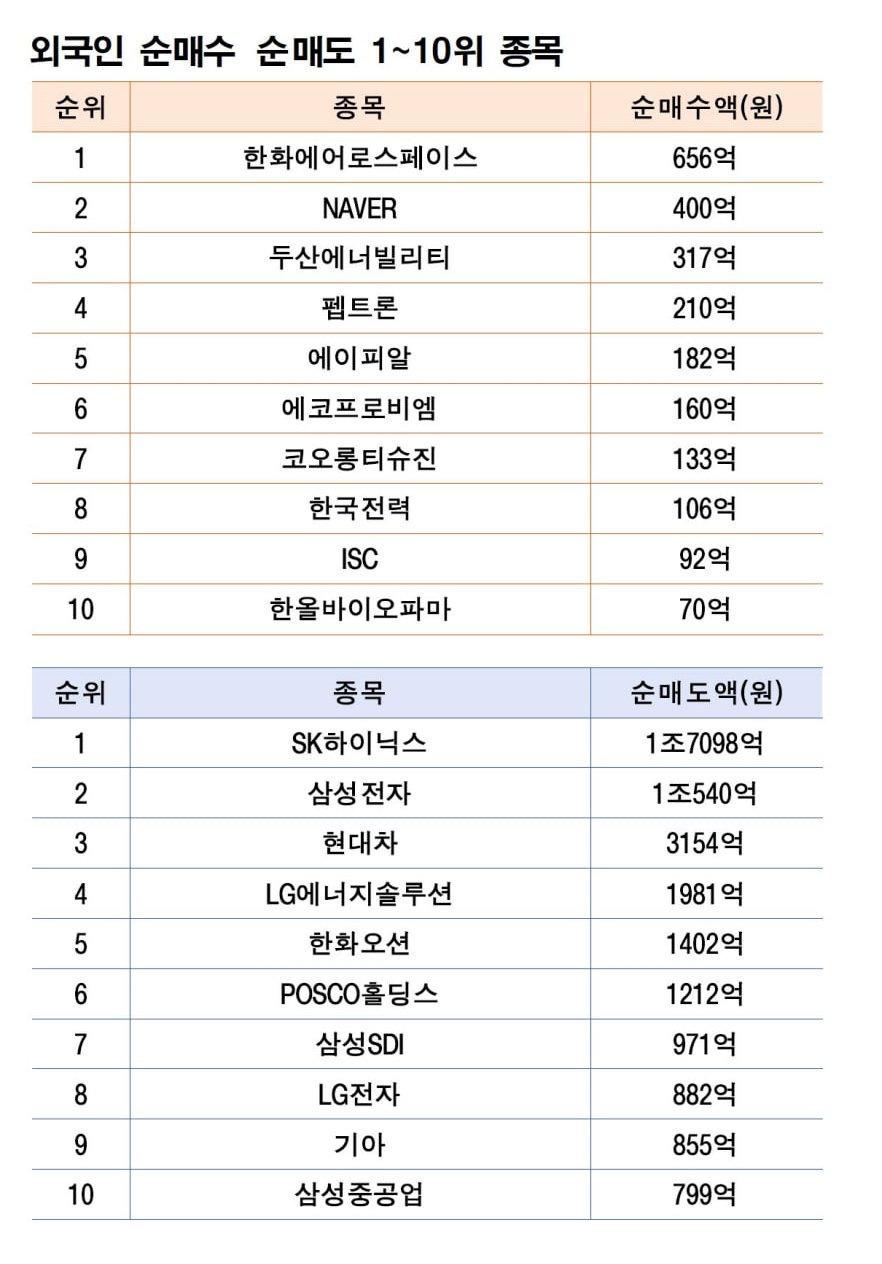 외국인 순매수 순매도 1~10위 종목

| 순위 | 종목 | 순매수액(원) |
|---|---|---|
| 1 | 한화에어로스페이스 | 656억 |
| 2 | NAVER | 400억 |
| 3 | 두산에너빌리티 | 317억 |
| 4 | 펩트론 | 210억 |
| 5 | 에이피알 | 182억 |
| 6 | 에코프로비엠 | 160억 |
| 7 | 코오롱티슈진 | 133억 |
| 8 | 한국전력 | 106억 |
| 9 | ISC | 92억 |
| 10 | 한올바이오파마 | 70억 |

| 순위 | 종목 | 순매도액(원) |
|---|---|---|
| 1 | SK하이닉스 | 1조7098억 |
| 2 | 삼성전자 | 1조540억 |
| 3 | 현대차 | 3154억 |
| 4 | LG에너지솔루션 | 1981억 |
| 5 | 한화오션 | 1402억 |
| 6 | POSCO홀딩스 | 1212억 |
| 7 | 삼성SDI | 971억 |
| 8 | LG전자 | 882억 |
| 9 | 기아 | 855억 |
| 10 | 삼성중공업 | 799억 |